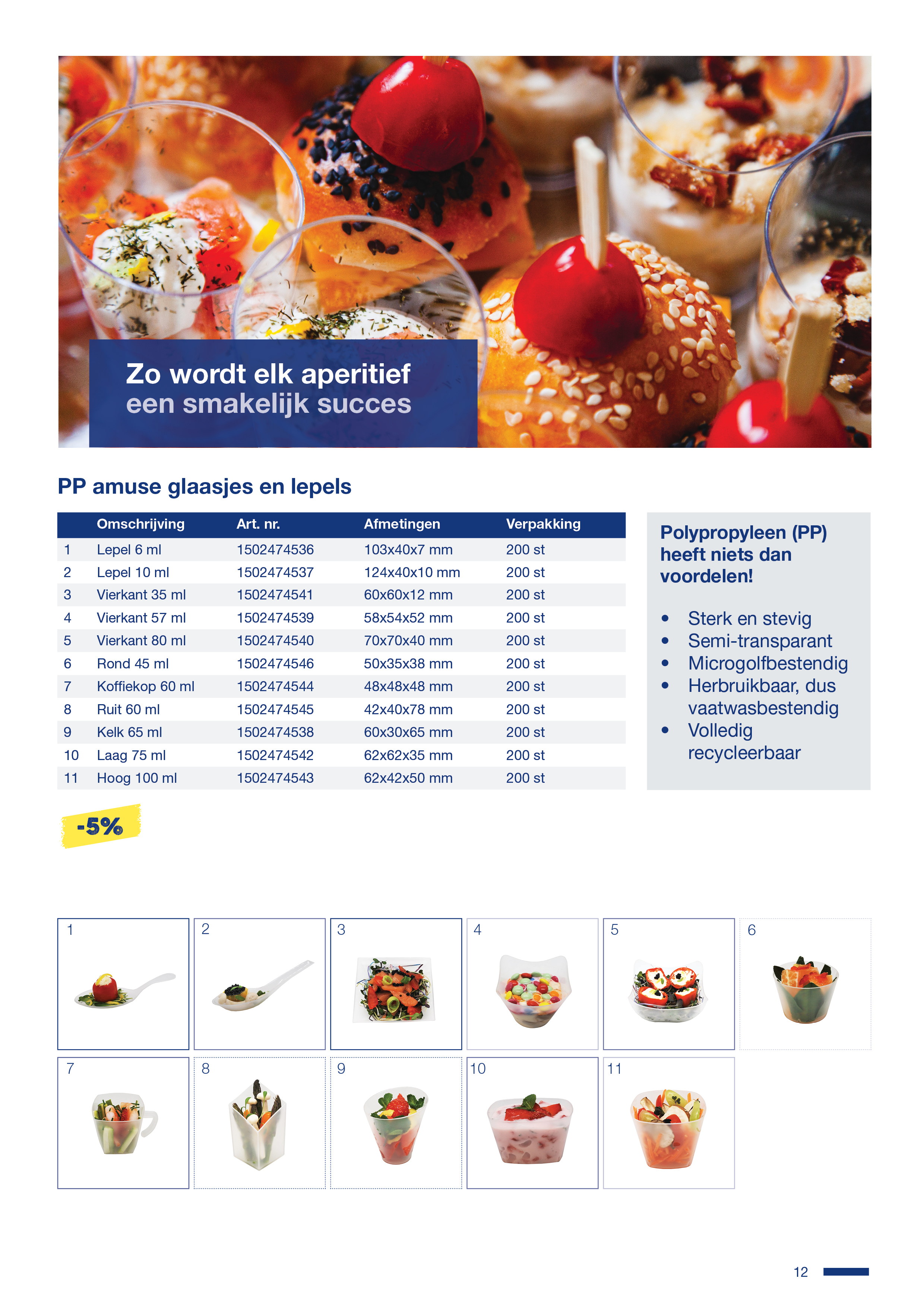 Zo wordt elk aperitief
een smakelijk succes

PP amuse glaasjes en lepels

|  | Omschrijving | Art. nr. | Afmetingen | Verpakking |
|---|---|---|---|---|
| 1 | Lepel 6 ml | 1502474536 | 103x40x7 mm | 200 st |
| 2 | Lepel 10 ml | 1502474537 | 124x40x10 mm | 200 st |
| 3 | Vierkant 35 ml | 1502474541 | 60x60x12 mm | 200 st |
| 4 | Vierkant 57 ml | 1502474539 | 58x54x52 mm | 200 st |
| 5 | Vierkant 80 ml | 1502474540 | 70x70x40 mm | 200 st |
| 6 | Rond 45 ml | 1502474546 | 50x35x38 mm | 200 st |
| 7 | Koffiekop 60 ml | 1502474544 | 48x48x48 mm | 200 st |
| 8 | Ruit 60 ml | 1502474545 | 42x40x78 mm | 200 st |
| 9 | Kelk 65 ml | 1502474538 | 60x30x65 mm | 200 st |
| 10 | Laag 75 ml | 1502474542 | 62x62x35 mm | 200 st |
| 11 | Hoog 100 ml | 1502474543 | 62x42x50 mm | 200 st |

Polypropyleen (PP) heeft niets dan voordelen!

• Sterk en stevig
• Semi-transparant
• Microgolfbestendig
• Herbruikbaar, dus vaatwasbestendig
• Volledig recycleerbaar

-5%

1
2
3
4
5
6
7
8
9
10
11

12